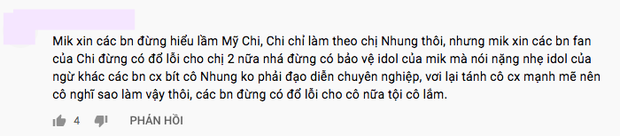 Mik xin các bn đừng hiểu lầm Mỹ Chi, Chi chỉ làm theo chị Nhung thôi, nhưng mik xin các bn fan của Chi đừng có đổ lỗi cho chị 2 nữa nhá đừng có bảo vệ idol của mik mà nói nặng nhẹ idol của ngừ khác các bn cx bít cô Nhung ko phải đạo diễn chuyên nghiệp, vơi lại tánh cô cx mạnh mẽ nên cô nghĩ sao làm vậy thôi, các bn đừng có đổ lỗi cho cô nữa tội cô lắm.

4 PHẢN HỒI